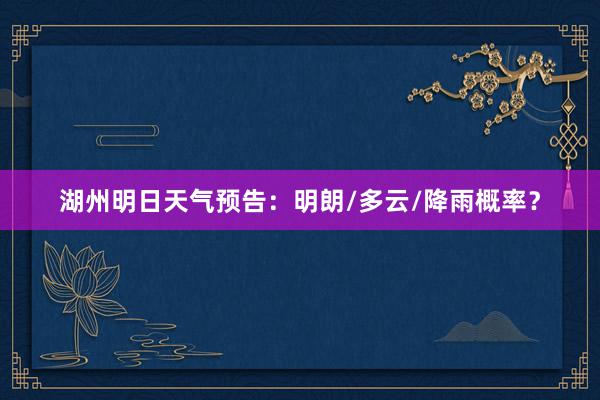 湖州明日天气预告：明朗/多云/降雨概率？